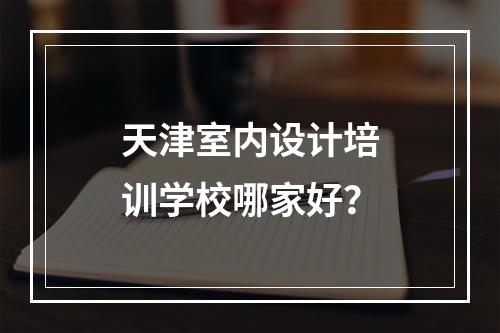 天津室内设计培训学校哪家好？